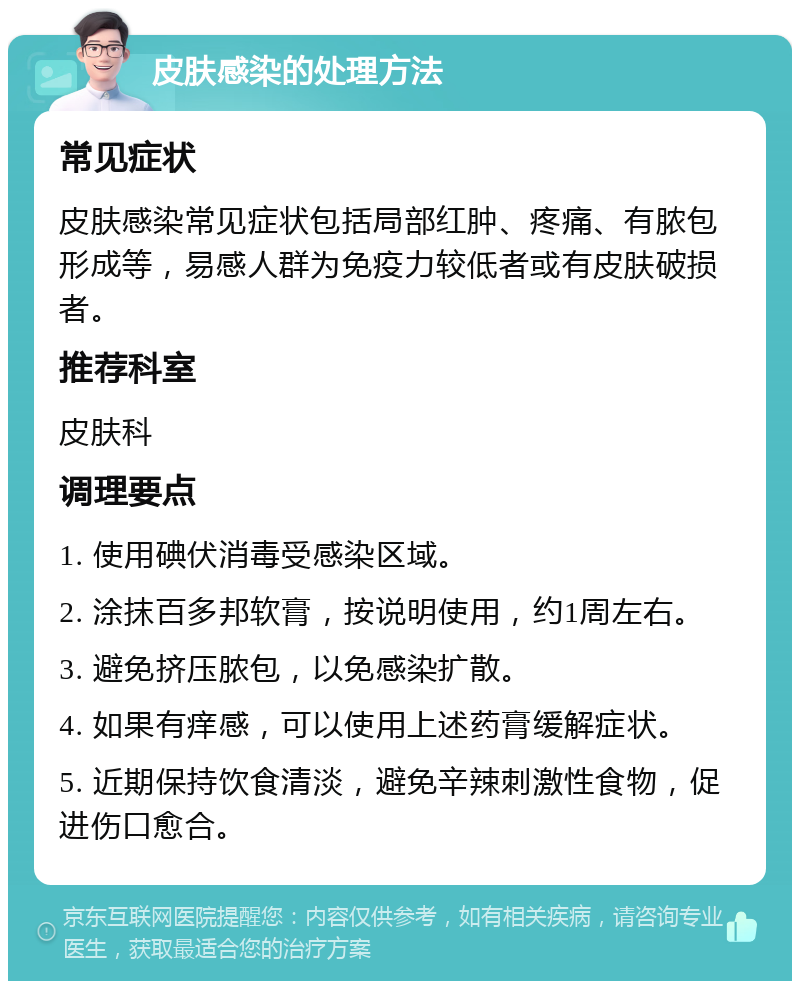 皮肤感染的处理方法

常见症状

皮肤感染常见症状包括局部红肿、疼痛、有脓包形成等，易感人群为免疫力较低者或有皮肤破损者。

推荐科室

皮肤科

调理要点

1. 使用碘伏消毒受感染区域。

2. 涂抹百多邦软膏，按说明使用，约1周左右。

3. 避免挤压脓包，以免感染扩散。

4. 如果有痒感，可以使用上述药膏缓解症状。

5. 近期保持饮食清淡，避免辛辣刺激性食物，促进伤口愈合。

京东互联网医院提醒您：内容仅供参考，如有相关疾病，请咨询专业医生，获取最适合您的治疗方案